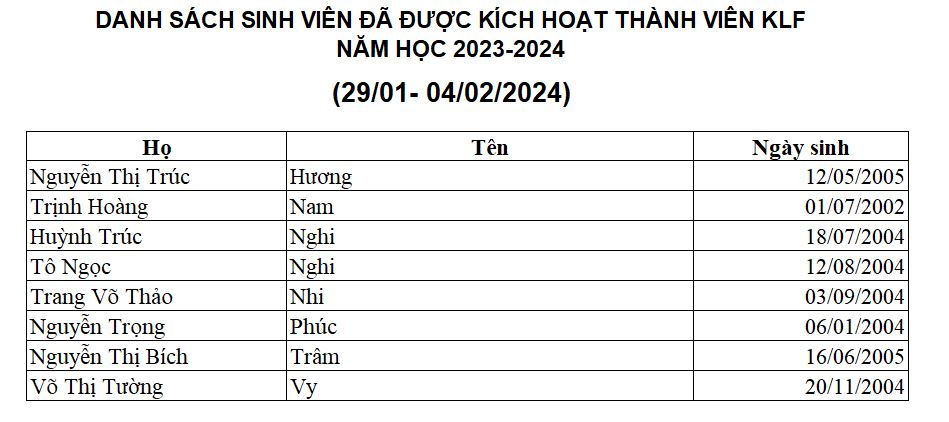 DANH SÁCH SINH VIÊN ĐÃ ĐƯỢC KÍCH HOẠT THÀNH VIÊN KLF
NĂM HỌC 2023-2024

(29/01- 04/02/2024)

| Họ | Tên | Ngày sinh |
|---|---|---|
| Nguyễn Thị Trúc | Hương | 12/05/2005 |
| Trịnh Hoàng | Nam | 01/07/2002 |
| Huỳnh Trúc | Nghi | 18/07/2004 |
| Tô Ngọc | Nghi | 12/08/2004 |
| Trang Võ Thảo | Nhi | 03/09/2004 |
| Nguyễn Trọng | Phúc | 06/01/2004 |
| Nguyễn Thị Bích | Trâm | 16/06/2005 |
| Võ Thị Tường | Vy | 20/11/2004 |